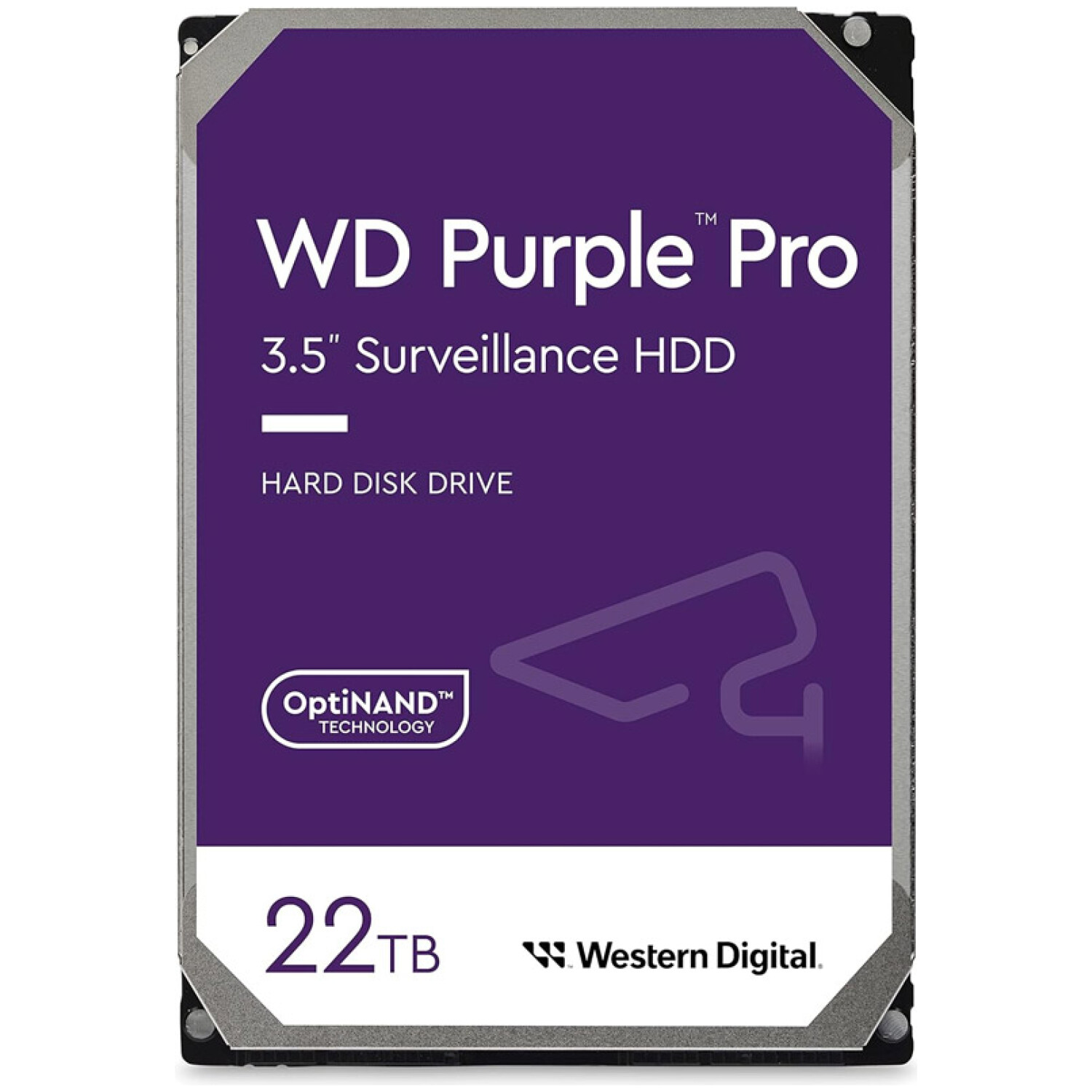 WD Purple™ Pro

3.5" Surveillance HDD

HARD DISK DRIVE

OptiNAND™ TECHNOLOGY

22TB

Western Digital.